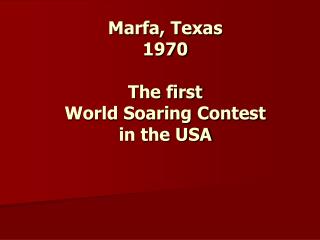 Marfa, Texas
1970

The first
World Soaring Contest
in the USA